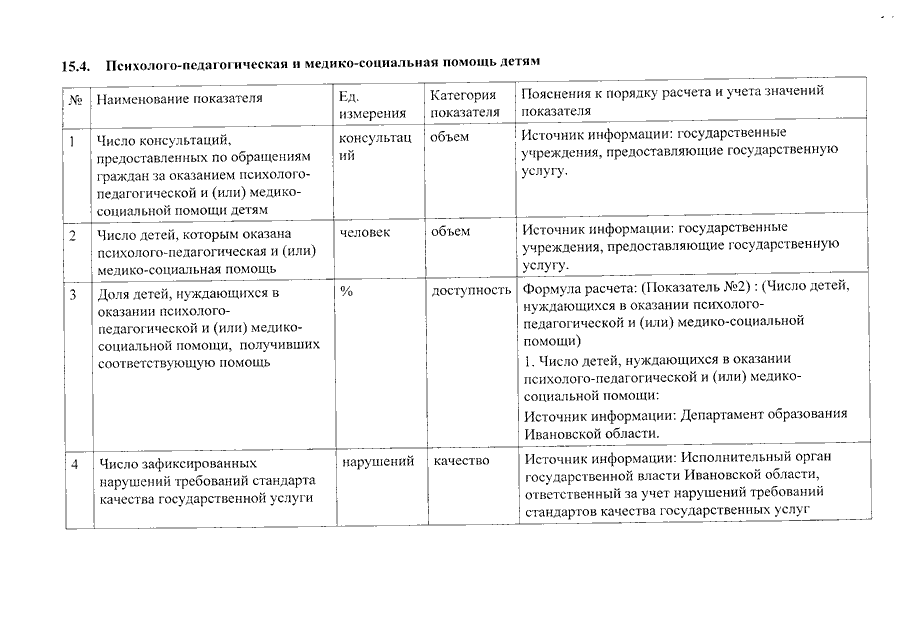 15.4. Психолого-педагогическая и медико-социальная помощь детям

| № | Наименование показателя | Ед. измерения | Категория показателя | Пояснения к порядку расчета и учета значений показателя |
|---|---|---|---|---|
| 1 | Число консультаций, предоставленных по обращениям граждан за оказанием психолого-педагогической и (или) медико-социальной помощи детям | консультаций | объем | Источник информации: государственные учреждения, предоставляющие государственную услугу. |
| 2 | Число детей, которым оказана психолого-педагогическая и (или) медико-социальная помощь | человек | объем | Источник информации: государственные учреждения, предоставляющие государственную услугу. |
| 3 | Доля детей, нуждающихся в оказании психолого-педагогической и (или) медико-социальной помощи, получивших соответствующую помощь | % | доступность | Формула расчета: (Показатель №2) : (Число детей, нуждающихся в оказании психолого-педагогической и (или) медико-социальной помощи) 1. Число детей, нуждающихся в оказании психолого-педагогической и (или) медико-социальной помощи: Источник информации: Департамент образования Ивановской области. |
| 4 | Число зафиксированных нарушений требований стандарта качества государственной услуги | нарушений | качество | Источник информации: Исполнительный орган государственной власти Ивановской области, ответственный за учет нарушений требований стандартов качества государственных услуг |